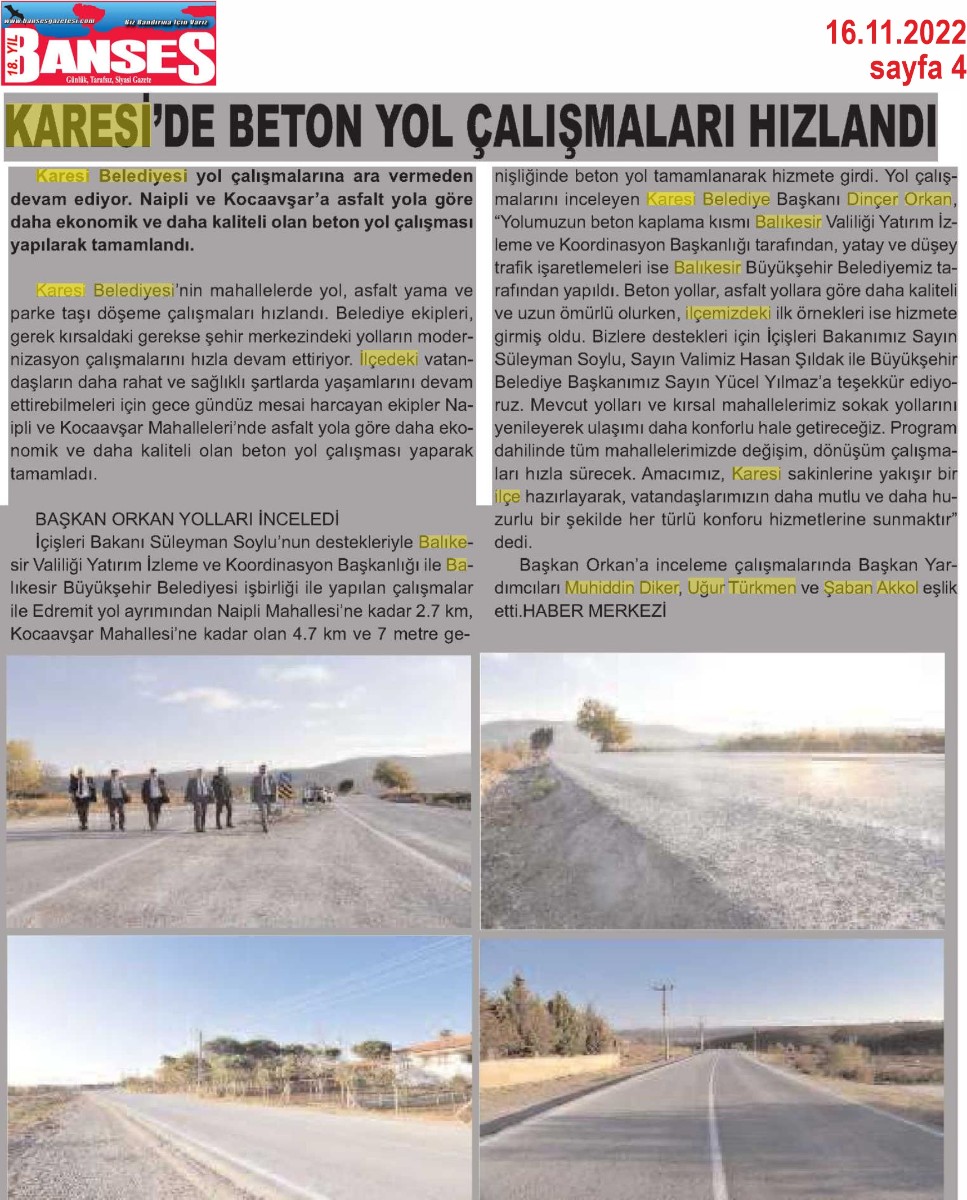 www.bansesgazetesi.com Biz Bandırma İçin Varız
18. YIL BANSES
Günlük, Tarafsız, Siyasi Gazete

16.11.2022
sayfa 4

KARESİ'DE BETON YOL ÇALIŞMALARI HIZLANDI

Karesi Belediyesi yol çalışmalarına ara vermeden devam ediyor. Naipli ve Kocaavşar'a asfalt yola göre daha ekonomik ve daha kaliteli olan beton yol çalışması yapılarak tamamlandı.

Karesi Belediyesi'nin mahallelerde yol, asfalt yama ve parke taşı döşeme çalışmaları hızlandı. Belediye ekipleri, gerek kırsaldaki gerekse şehir merkezindeki yolların modernizasyon çalışmalarını hızla devam ettiriyor. İlçedeki vatandaşların daha rahat ve sağlıklı şartlarda yaşamlarını devam ettirebilmeleri için gece gündüz mesai harcayan ekipler Naipli ve Kocaavşar Mahalleleri'nde asfalt yola göre daha ekonomik ve daha kaliteli olan beton yol çalışması yaparak tamamladı.

BAŞKAN ORKAN YOLLARI İNCELEDİ
İçişleri Bakanı Süleyman Soylu'nun destekleriyle Balıkesir Valiliği Yatırım İzleme ve Koordinasyon Başkanlığı ile Balıkesir Büyükşehir Belediyesi işbirliği ile yapılan çalışmalar ile Edremit yol ayrımından Naipli Mahallesi'ne kadar 2.7 km, Kocaavşar Mahallesi'ne kadar olan 4.7 km ve 7 metre genişliğinde beton yol tamamlanarak hizmete girdi. Yol çalışmalarını inceleyen Karesi Belediye Başkanı Dinçer Orkan, "Yolumuzun beton kaplama kısmı Balıkesir Valiliği Yatırım İzleme ve Koordinasyon Başkanlığı tarafından, yatay ve düşey trafik işaretlemeleri ise Balıkesir Büyükşehir Belediyemiz tarafından yapıldı. Beton yollar, asfalt yollara göre daha kaliteli ve uzun ömürlü olurken, ilçemizdeki ilk örnekleri ise hizmete girmiş oldu. Bizlere destekleri için İçişleri Bakanımız Sayın Süleyman Soylu, Sayın Valimiz Hasan Şıldak ile Büyükşehir Belediye Başkanımız Sayın Yücel Yılmaz'a teşekkür ediyoruz. Mevcut yolları ve kırsal mahallelerimiz sokak yollarını yenileyerek ulaşımı daha konforlu hale getireceğiz. Program dahilinde tüm mahallelerimizde değişim, dönüşüm çalışmaları hızla sürecek. Amacımız, Karesi sakinlerine yakışır bir ilçe hazırlayarak, vatandaşlarımızın daha mutlu ve daha huzurlu bir şekilde her türlü konforu hizmetlerine sunmaktır" dedi.

Başkan Orkan'a inceleme çalışmalarında Başkan Yardımcıları Muhiddin Diker, Uğur Türkmen ve Şaban Akkol eşlik etti.HABER MERKEZİ